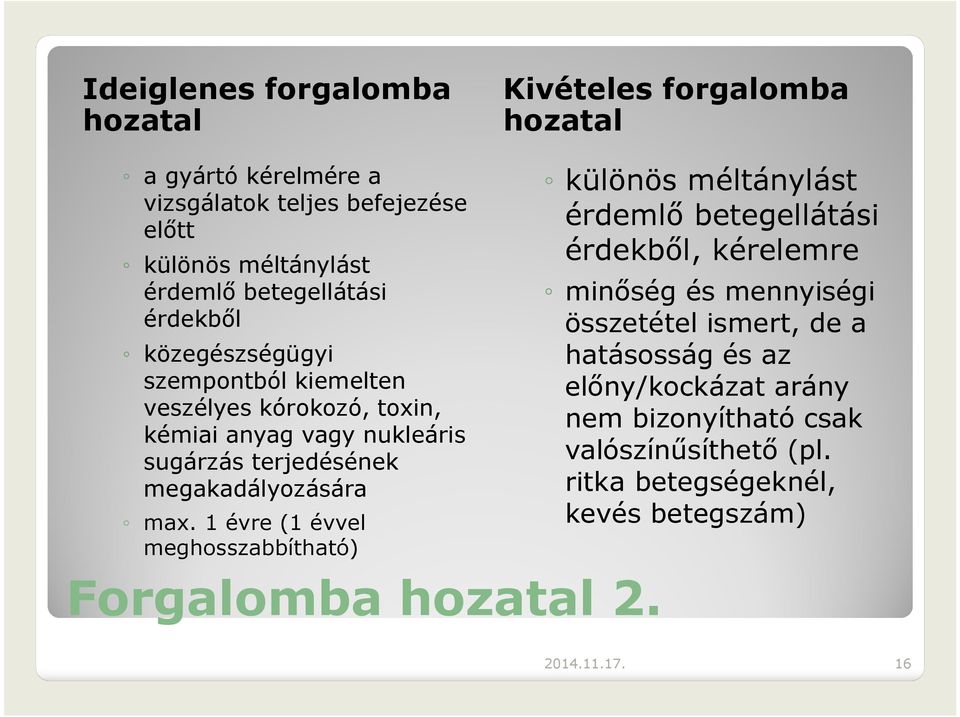 Ideiglenes forgalomba hozatal

◦ a gyártó kérelmére a vizsgálatok teljes befejezése előtt
◦ különös méltánylást érdemlő betegellátási érdekből
◦ közegészségügyi szempontból kiemelten veszélyes kórokozó, toxin, kémiai anyag vagy nukleáris sugárzás terjedésének megakadályozására
◦ max. 1 évre (1 évvel meghosszabbítható)

Kivételes forgalomba hozatal

◦ különös méltánylást érdemlő betegellátási érdekből, kérelemre
◦ minőség és mennyiségi összetétel ismert, de a hatásosság és az előny/kockázat arány nem bizonyítható csak valószínűsíthető (pl. ritka betegségeknél, kevés betegszám)

Forgalomba hozatal 2.

2014.11.17.

16